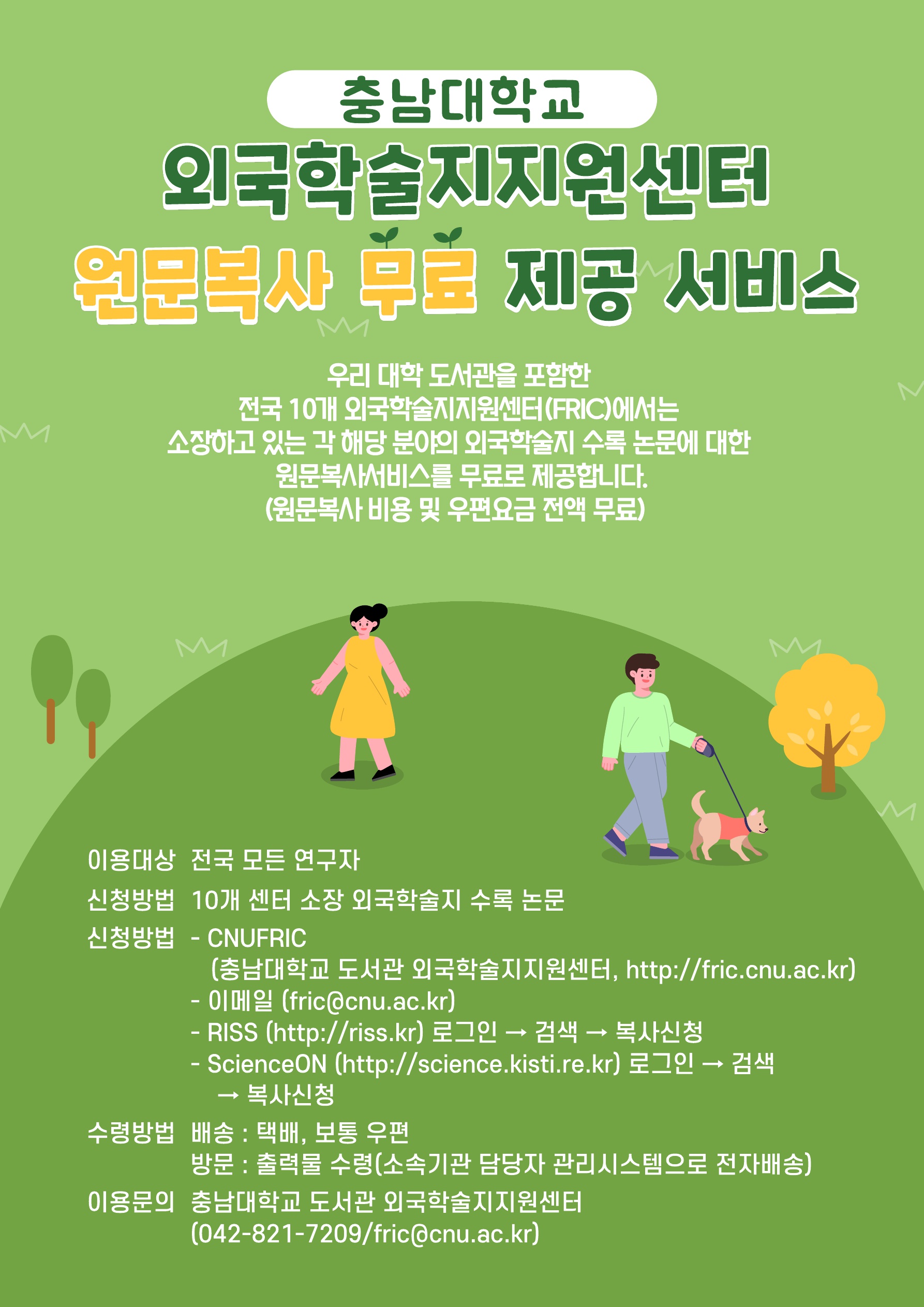 충남대학교

외국학술지지원센터

원문복사 무료 제공 서비스

우리 대학 도서관을 포함한 전국 10개 외국학술지지원센터(FRIC)에서는 소장하고 있는 각 해당 분야의 외국학술지 수록 논문에 대한 원문복사서비스를 무료로 제공합니다. (원문복사 비용 및 우편요금 전액 무료)

이용대상 전국 모든 연구자
신청방법 10개 센터 소장 외국학술지 수록 논문
신청방법 - CNUFRIC
(충남대학교 도서관 외국학술지지원센터, http://fric.cnu.ac.kr)
- 이메일 (fric@cnu.ac.kr)
- RISS (http://riss.kr) 로그인 → 검색 → 복사신청
- ScienceON (http://science.kisti.re.kr) 로그인 → 검색 → 복사신청
수령방법 배송 : 택배, 보통 우편
방문 : 출력물 수령(소속기관 담당자 관리시스템으로 전자배송)
이용문의 충남대학교 도서관 외국학술지지원센터
(042-821-7209/fric@cnu.ac.kr)